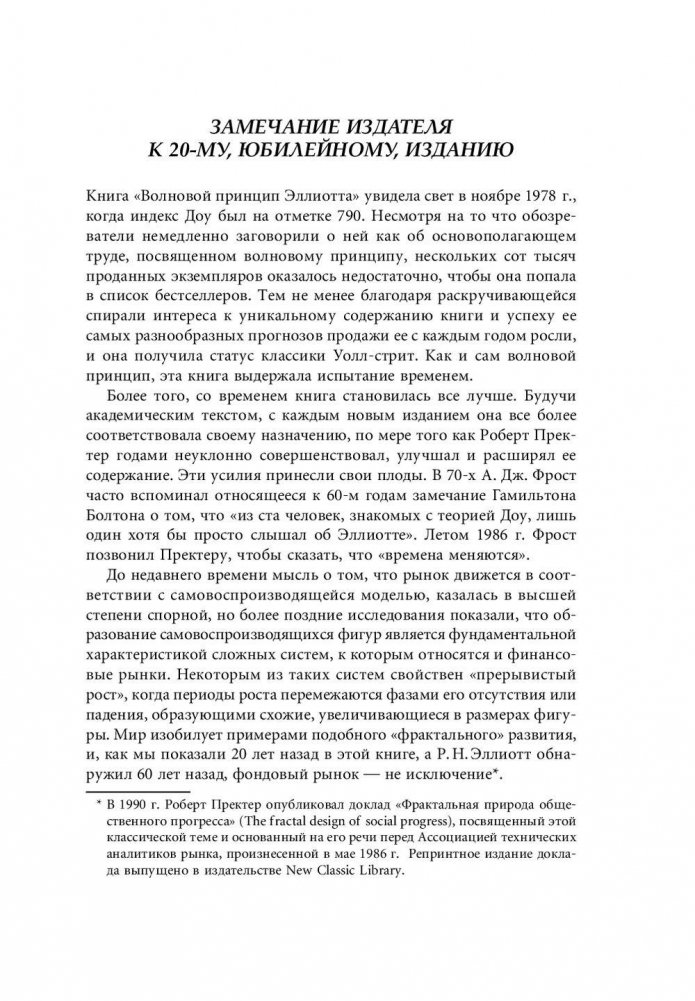 ЗАМЕЧАНИЕ ИЗДАТЕЛЯ К 20-МУ, ЮБИЛЕЙНОМУ, ИЗДАНИЮ

Книга «Волновой принцип Эллиотта» увидела свет в ноябре 1978 г., когда индекс Доу был на отметке 790. Несмотря на то что обозреватели немедленно заговорили о ней как об основополагающем труде, посвященном волновому принципу, нескольких сот тысяч проданных экземпляров оказалось недостаточно, чтобы она попала в список бестселлеров. Тем не менее благодаря раскручивающейся спирали интереса к уникальному содержанию книги и успеху ее самых разнообразных прогнозов продажи ее с каждым годом росли, и она получила статус классики Уолл-стрит. Как и сам волновой принцип, эта книга выдержала испытание временем.

Более того, со временем книга становилась все лучше. Будучи академическим текстом, с каждым новым изданием она все более соответствовала своему назначению, по мере того как Роберт Пректер годами неуклонно совершенствовал, улучшал и расширял ее содержание. Эти усилия принесли свои плоды. В 70-х А. Дж. Фрост часто вспоминал относящееся к 60-м годам замечание Гамильтона Болтона о том, что «из ста человек, знакомых с теорией Доу, лишь один хотя бы просто слышал об Эллиотте». Летом 1986 г. Фрост позвонил Пректеру, чтобы сказать, что «времена меняются».

До недавнего времени мысль о том, что рынок движется в соответствии с самовоспроизводящейся моделью, казалась в высшей степени спорной, но более поздние исследования показали, что образование самовоспроизводящихся фигур является фундаментальной характеристикой сложных систем, к которым относятся и финансовые рынки. Некоторым из таких систем свойствен «прерывистый рост», когда периоды роста перемежаются фазами его отсутствия или падения, образующими схожие, увеличивающиеся в размерах фигуры. Мир изобилует примерами подобного «фрактального» развития, и, как мы показали 20 лет назад в этой книге, а Р. Н. Эллиотт обнаружил 60 лет назад, фондовый рынок — не исключение*.

* В 1990 г. Роберт Пректер опубликовал доклад «Фрактальная природа общественного прогресса» (The fractal design of social progress), посвященный этой классической теме и основанный на его речи перед Ассоциацией технических аналитиков рынка, произнесенной в мае 1986 г. Репринтное издание доклада выпущено в издательстве New Classic Library.